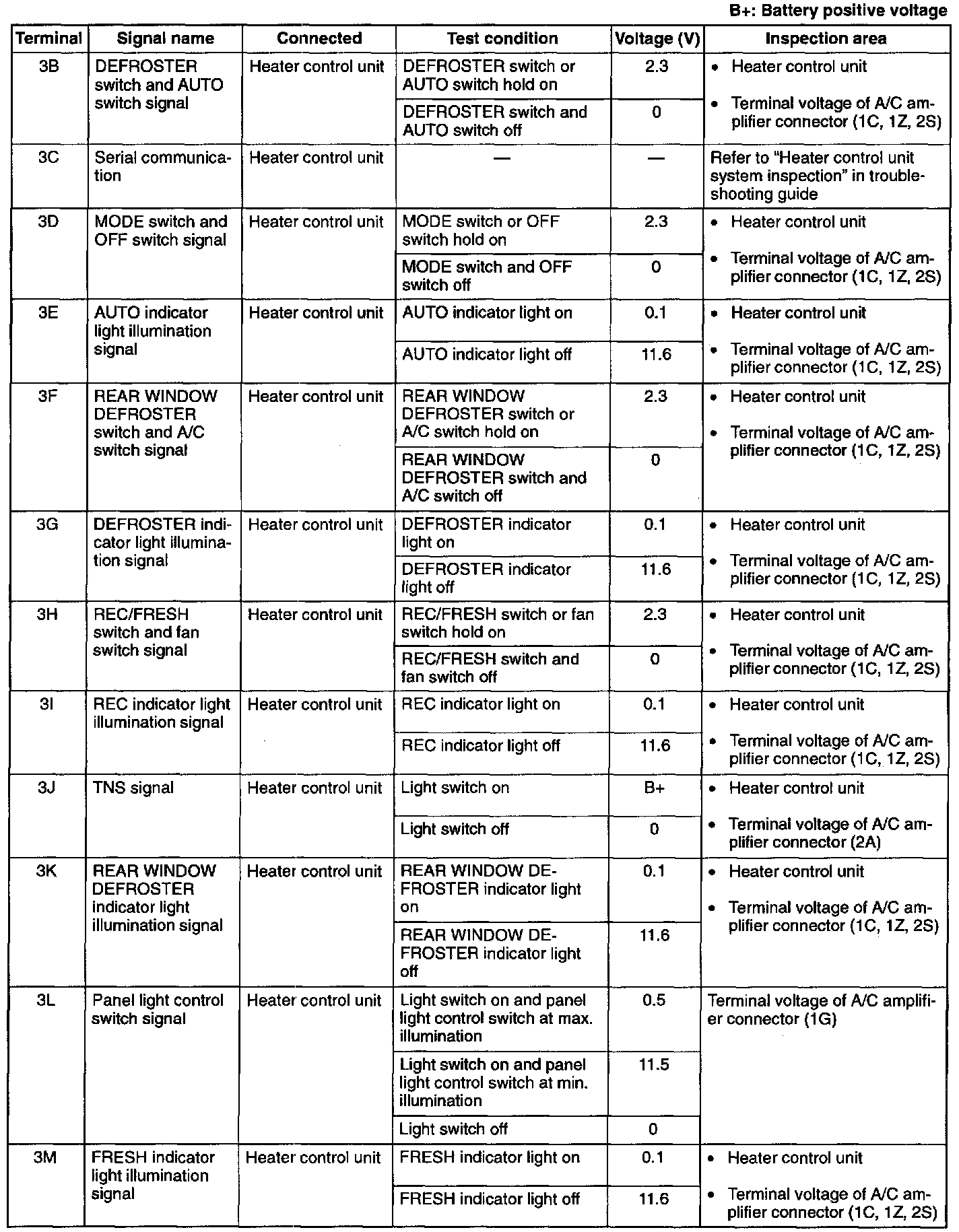 B+: Battery positive voltage

| Terminal | Signal name | Connected | Test condition | Voltage (V) | Inspection area |
|---|---|---|---|---|---|
| 3B | DEFROSTER switch and AUTO switch signal | Heater control unit | DEFROSTER switch or AUTO switch hold on | 2.3 | • Heater control unit • Terminal voltage of A/C amplifier connector (1C, 1Z, 2S) |
| | | | DEFROSTER switch and AUTO switch off | 0 | |
| 3C | Serial communication | Heater control unit | — | — | Refer to "Heater control unit system inspection" in troubleshooting guide |
| 3D | MODE switch and OFF switch signal | Heater control unit | MODE switch or OFF switch hold on | 2.3 | • Heater control unit • Terminal voltage of A/C amplifier connector (1C, 1Z, 2S) |
| | | | MODE switch and OFF switch off | 0 | |
| 3E | AUTO indicator light illumination signal | Heater control unit | AUTO indicator light on | 0.1 | • Heater control unit • Terminal voltage of A/C amplifier connector (1C, 1Z, 2S) |
| | | | AUTO indicator light off | 11.6 | |
| 3F | REAR WINDOW DEFROSTER switch and A/C switch signal | Heater control unit | REAR WINDOW DEFROSTER switch or A/C switch hold on | 2.3 | • Heater control unit • Terminal voltage of A/C amplifier connector (1C, 1Z, 2S) |
| | | | REAR WINDOW DEFROSTER switch and A/C switch off | 0 | |
| 3G | DEFROSTER indicator light illumination signal | Heater control unit | DEFROSTER indicator light on | 0.1 | • Heater control unit • Terminal voltage of A/C amplifier connector (1C, 1Z, 2S) |
| | | | DEFROSTER indicator light off | 11.6 | |
| 3H | REC/FRESH switch and fan switch signal | Heater control unit | REC/FRESH switch or fan switch hold on | 2.3 | • Heater control unit • Terminal voltage of A/C amplifier connector (1C, 1Z, 2S) |
| | | | REC/FRESH switch and fan switch off | 0 | |
| 3I | REC indicator light illumination signal | Heater control unit | REC indicator light on | 0.1 | • Heater control unit • Terminal voltage of A/C amplifier connector (1C, 1Z, 2S) |
| | | | REC indicator light off | 11.6 | |
| 3J | TNS signal | Heater control unit | Light switch on | B+ | • Heater control unit • Terminal voltage of A/C amplifier connector (2A) |
| | | | Light switch off | 0 | |
| 3K | REAR WINDOW DEFROSTER indicator light illumination signal | Heater control unit | REAR WINDOW DEFROSTER indicator light on | 0.1 | • Heater control unit • Terminal voltage of A/C amplifier connector (1C, 1Z, 2S) |
| | | | REAR WINDOW DEFROSTER indicator light off | 11.6 | |
| 3L | Panel light control switch signal | Heater control unit | Light switch on and panel light control switch at max. illumination | 0.5 | Terminal voltage of A/C amplifier connector (1G) |
| | | | Light switch on and panel light control switch at min. illumination | 11.5 | |
| | | | Light switch off | 0 | |
| 3M | FRESH indicator light illumination signal | Heater control unit | FRESH indicator light on | 0.1 | • Heater control unit • Terminal voltage of A/C amplifier connector (1C, 1Z, 2S) |
| | | | FRESH indicator light off | 11.6 | |